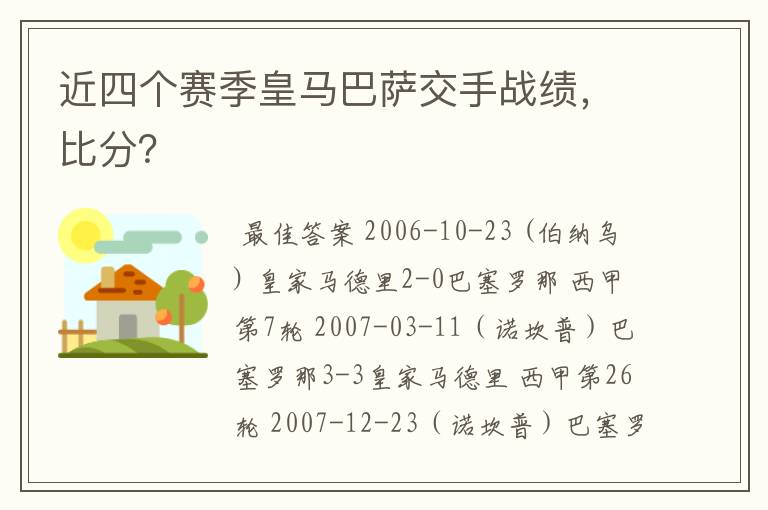 近四个赛季皇马巴萨交手战绩，比分？

最佳答案 2006-10-23（伯纳乌）皇家马德里2-0巴塞罗那 西甲第7轮 2007-03-11（诺坎普）巴塞罗那3-3皇家马德里 西甲第26轮 2007-12-23（诺坎普）巴塞罗